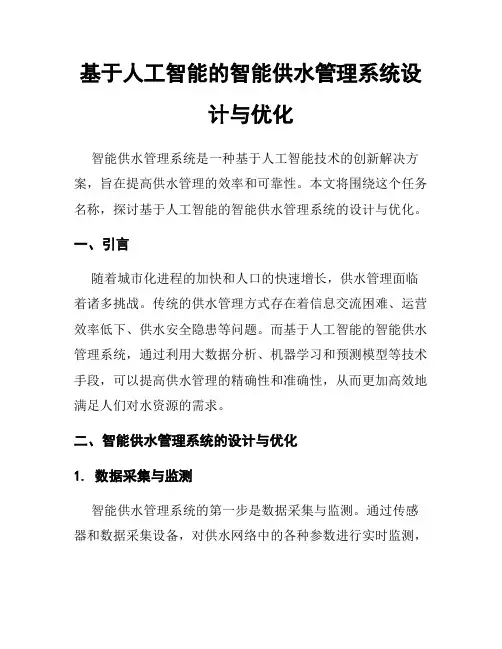 基于人工智能的智能供水管理系统设计与优化

智能供水管理系统是一种基于人工智能技术的创新解决方案，旨在提高供水管理的效率和可靠性。本文将围绕这个任务名称，探讨基于人工智能的智能供水管理系统的设计与优化。

一、引言

随着城市化进程的加快和人口的快速增长，供水管理面临着诸多挑战。传统的供水管理方式存在着信息交流困难、运营效率低下、供水安全隐患等问题。而基于人工智能的智能供水管理系统，通过利用大数据分析、机器学习和预测模型等技术手段，可以提高供水管理的精确性和准确性，从而更加高效地满足人们对水资源的需求。

二、智能供水管理系统的设计与优化

1. 数据采集与监测

智能供水管理系统的第一步是数据采集与监测。通过传感器和数据采集设备，对供水网络中的各种参数进行实时监测，